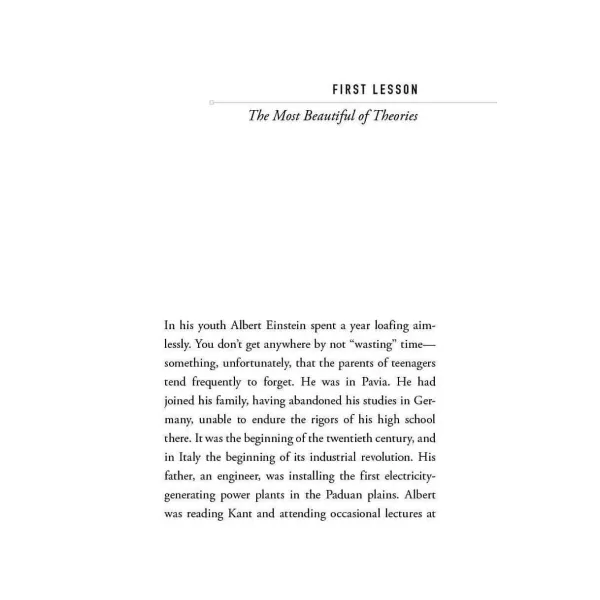 FIRST LESSON

The Most Beautiful of Theories

In his youth Albert Einstein spent a year loafing aimlessly. You don't get anywhere by not "wasting" time—something, unfortunately, that the parents of teenagers tend frequently to forget. He was in Pavia. He had joined his family, having abandoned his studies in Germany, unable to endure the rigors of his high school there. It was the beginning of the twentieth century, and in Italy the beginning of its industrial revolution. His father, an engineer, was installing the first electricity-generating power plants in the Paduan plains. Albert was reading Kant and attending occasional lectures at